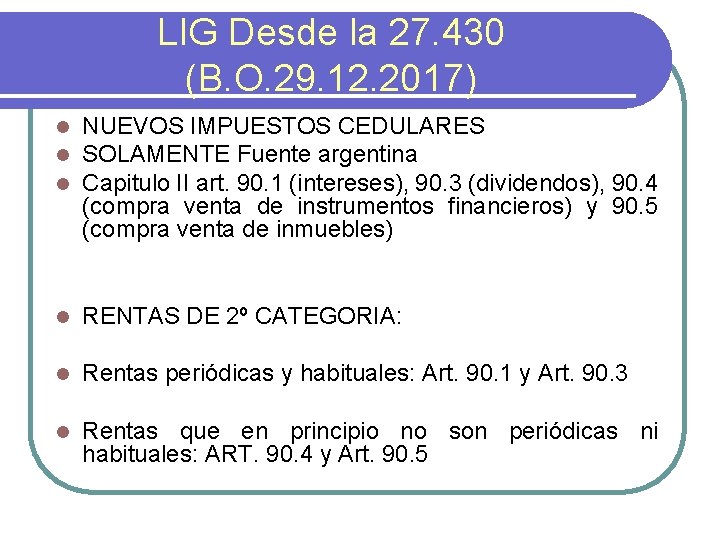 LIG Desde la 27.430
(B.O.29.12.2017)

• NUEVOS IMPUESTOS CEDULARES
• SOLAMENTE Fuente argentina
• Capitulo II art. 90.1 (intereses), 90.3 (dividendos), 90.4 (compra venta de instrumentos financieros) y 90.5 (compra venta de inmuebles)

• RENTAS DE 2º CATEGORIA:

• Rentas periódicas y habituales: Art. 90.1 y Art. 90.3

• Rentas que en principio no son periódicas ni habituales: ART. 90.4 y Art. 90.5